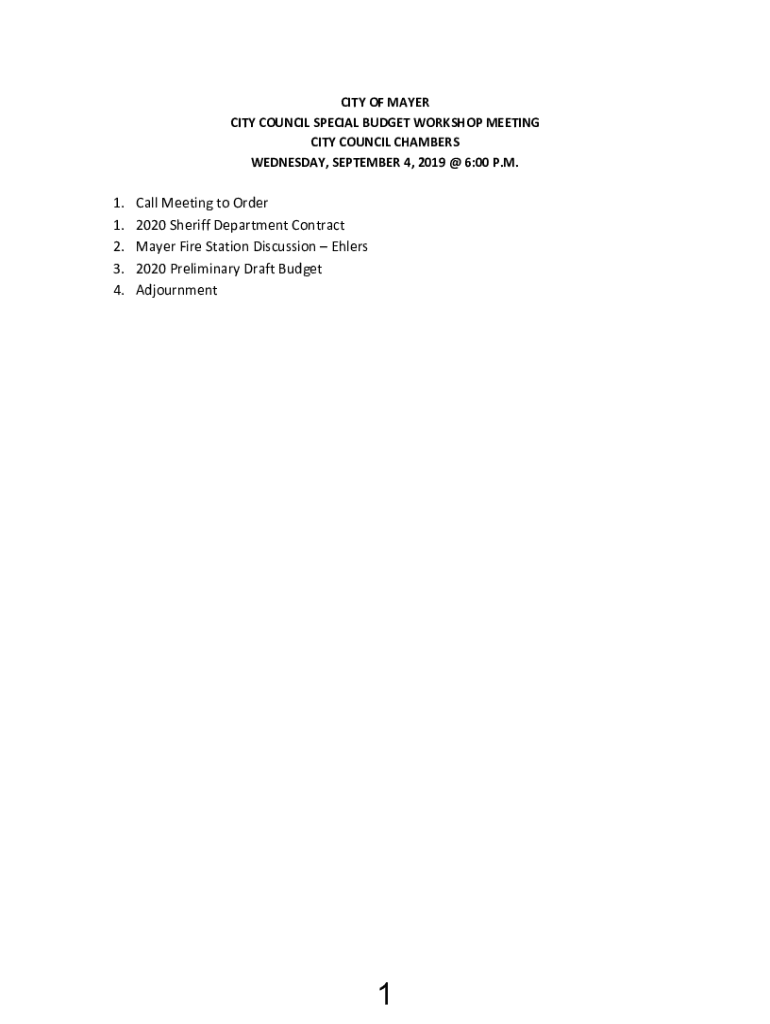 CITY OF MAYER
CITY COUNCIL SPECIAL BUDGET WORKSHOP MEETING
CITY COUNCIL CHAMBERS
WEDNESDAY, SEPTEMBER 4, 2019 @ 6:00 P.M.

1. Call Meeting to Order
1. 2020 Sheriff Department Contract
2. Mayer Fire Station Discussion – Ehlers
3. 2020 Preliminary Draft Budget
4. Adjournment

1